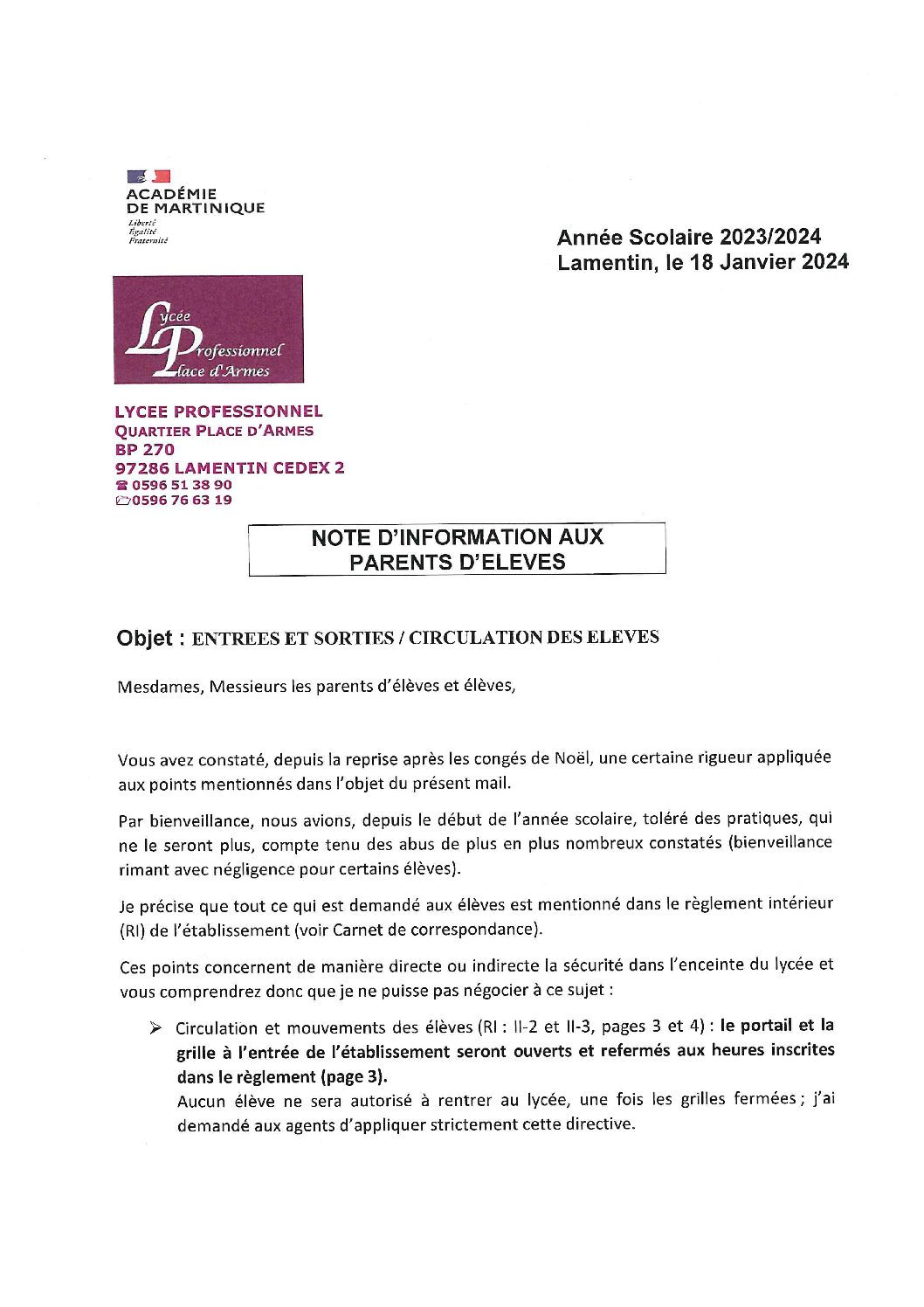 ACADÉMIE
DE MARTINIQUE
Liberté
Égalité
Fraternité

Année Scolaire 2023/2024
Lamentin, le 18 Janvier 2024

Lycée Professionnel Place d'Armes

LYCEE PROFESSIONNEL
QUARTIER PLACE D'ARMES
BP 270
97286 LAMENTIN CEDEX 2
☎ 0596 51 38 90
0596 76 63 19

NOTE D'INFORMATION AUX PARENTS D'ELEVES

Objet : ENTREES ET SORTIES / CIRCULATION DES ELEVES

Mesdames, Messieurs les parents d'élèves et élèves,

Vous avez constaté, depuis la reprise après les congés de Noël, une certaine rigueur appliquée aux points mentionnés dans l'objet du présent mail.

Par bienveillance, nous avions, depuis le début de l'année scolaire, toléré des pratiques, qui ne le seront plus, compte tenu des abus de plus en plus nombreux constatés (bienveillance rimant avec négligence pour certains élèves).

Je précise que tout ce qui est demandé aux élèves est mentionné dans le règlement intérieur (RI) de l'établissement (voir Carnet de correspondance).

Ces points concernent de manière directe ou indirecte la sécurité dans l'enceinte du lycée et vous comprendrez donc que je ne puisse pas négocier à ce sujet :

➢ Circulation et mouvements des élèves (RI : II-2 et II-3, pages 3 et 4) : le portail et la grille à l'entrée de l'établissement seront ouverts et refermés aux heures inscrites dans le règlement (page 3).
Aucun élève ne sera autorisé à rentrer au lycée, une fois les grilles fermées ; j'ai demandé aux agents d'appliquer strictement cette directive.